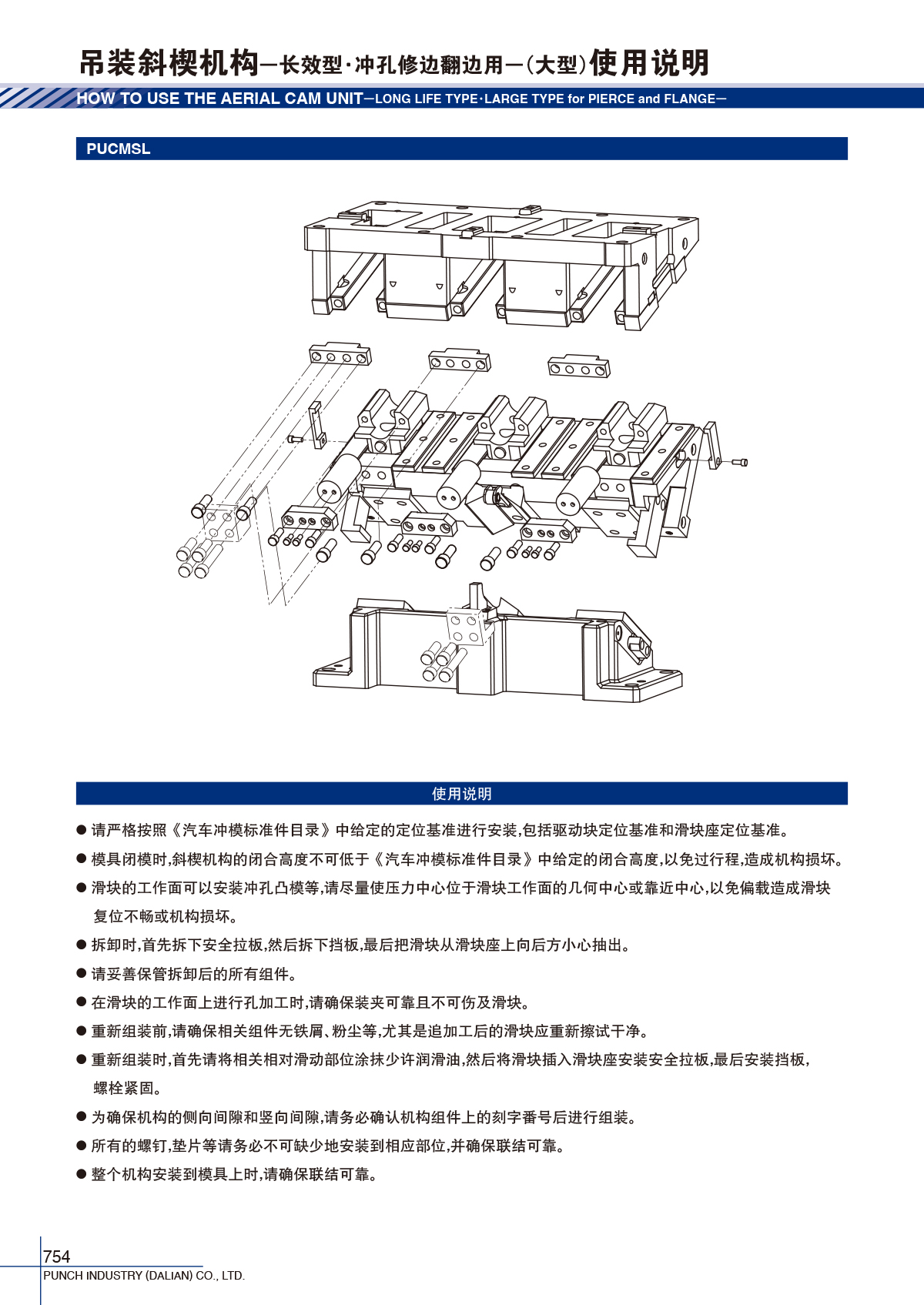 吊装斜楔机构—长效型·冲孔修边翻边用—(大型)使用说明

HOW TO USE THE AERIAL CAM UNIT—LONG LIFE TYPE·LARGE TYPE for PIERCE and FLANGE—

PUCMSL

使用说明

● 请严格按照《汽车冲模标准件目录》中给定的定位基准进行安装,包括驱动块定位基准和滑块座定位基准。

● 模具闭模时,斜楔机构的闭合高度不可低于《汽车冲模标准件目录》中给定的闭合高度,以免过行程,造成机构损坏。

● 滑块的工作面可以安装冲孔凸模等,请尽量使压力中心位于滑块工作面的几何中心或靠近中心,以免偏载造成滑块复位不畅或机构损坏。

● 拆卸时,首先拆下安全拉板,然后拆下挡板,最后把滑块从滑块座上向后方小心抽出。

● 请妥善保管拆卸后的所有组件。

● 在滑块的工作面上进行孔加工时,请确保装夹可靠且不可伤及滑块。

● 重新组装前,请确保相关组件无铁屑、粉尘等,尤其是追加工后的滑块应重新擦试干净。

● 重新组装时,首先请将相关相对滑动部位涂抹少许润滑油,然后将滑块插入滑块座安装安全拉板,最后安装挡板,螺栓紧固。

● 为确保机构的侧向间隙和竖向间隙,请务必确认机构组件上的刻字番号后进行组装。

● 所有的螺钉,垫片等请务必不可缺少地安装到相应部位,并确保联结可靠。

● 整个机构安装到模具上时,请确保联结可靠。

754
PUNCH INDUSTRY (DALIAN) CO., LTD.